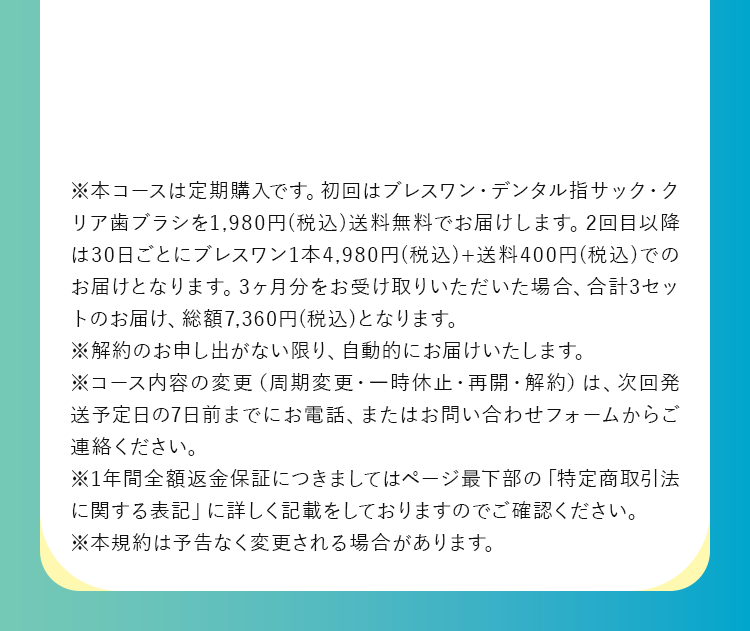 ※本コースは定期購入です。初回はブレスワン・デンタル指サック・クリア歯ブラシを1,980円(税込)送料無料でお届けします。2回目以降は30日ごとにブレスワン1本4,980円(税込)+送料400円(税込)でのお届けとなります。3ヶ月分をお受け取りいただいた場合、合計3セットのお届け、総額7,360円(税込)となります。
※解約のお申し出がない限り、自動的にお届けいたします。
※コース内容の変更（周期変更・一時休止・再開・解約）は、次回発送予定日の7日前までにお電話、またはお問い合わせフォームからご連絡ください。
※1年間全額返金保証につきましてはページ最下部の「特定商取引法に関する表記」に詳しく記載をしておりますのでご確認ください。
※本規約は予告なく変更される場合があります。